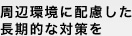 周辺環境に配慮した
長期的な対策を